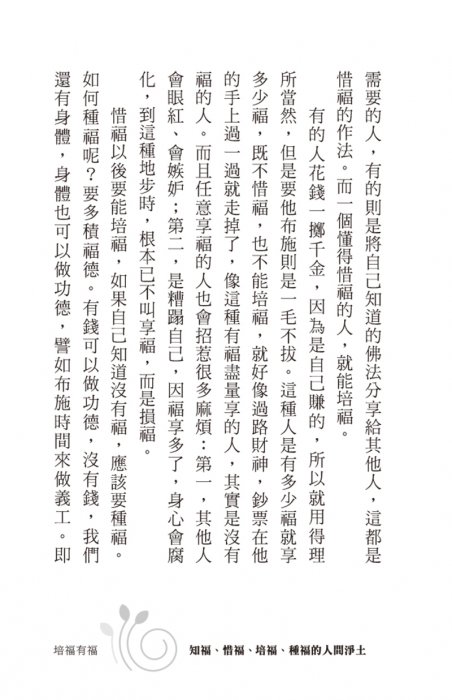 需要的人，有的則是將自己知道的佛法分享給其他人，這都是惜福的作法。而一個懂得惜福的人，就能培福。

有的人花錢一擲千金，因為是自己賺的，所以就用得理所當然，但是要他布施則是一毛不拔。這種人是有多少福就享多少福，既不惜福，也不能培福，就好像過路財神，鈔票在他的手上過一過就走掉了，像這種有福盡量享的人，其實是沒有福的人。而且任意享福的人也會招惹很多麻煩：第一，其他人會眼紅、會嫉妒；第二，是糟蹋自己，因福享多了，身心會腐化，到這種地步時，根本已不叫享福，而是損福。

惜福以後要能培福，如果自己知道沒有福，應該要種福。如何種福呢？要多積福德。有錢可以做功德，沒有錢，我們還有身體，身體也可以做功德，譬如布施時間來做義工。即

培福有福　知福、惜福、培福、種福的人間淨土